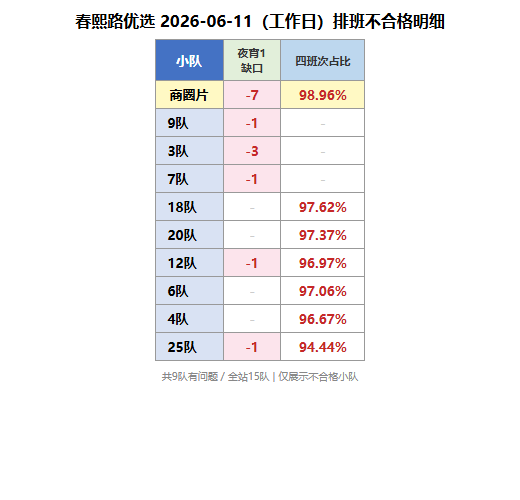 春熙路优选 2026-06-11（工作日）排班不合格明细

| 小队 | 夜宵1缺口 | 四班次占比 |
|---|---|---|
| 商圈片 | -7 | 98.96% |
| 9队 | -1 | - |
| 3队 | -3 | - |
| 7队 | -1 | - |
| 18队 | - | 97.62% |
| 20队 | - | 97.37% |
| 12队 | -1 | 96.97% |
| 6队 | - | 97.06% |
| 4队 | - | 96.67% |
| 25队 | -1 | 94.44% |

共9队有问题 / 全站15队 | 仅展示不合格小队